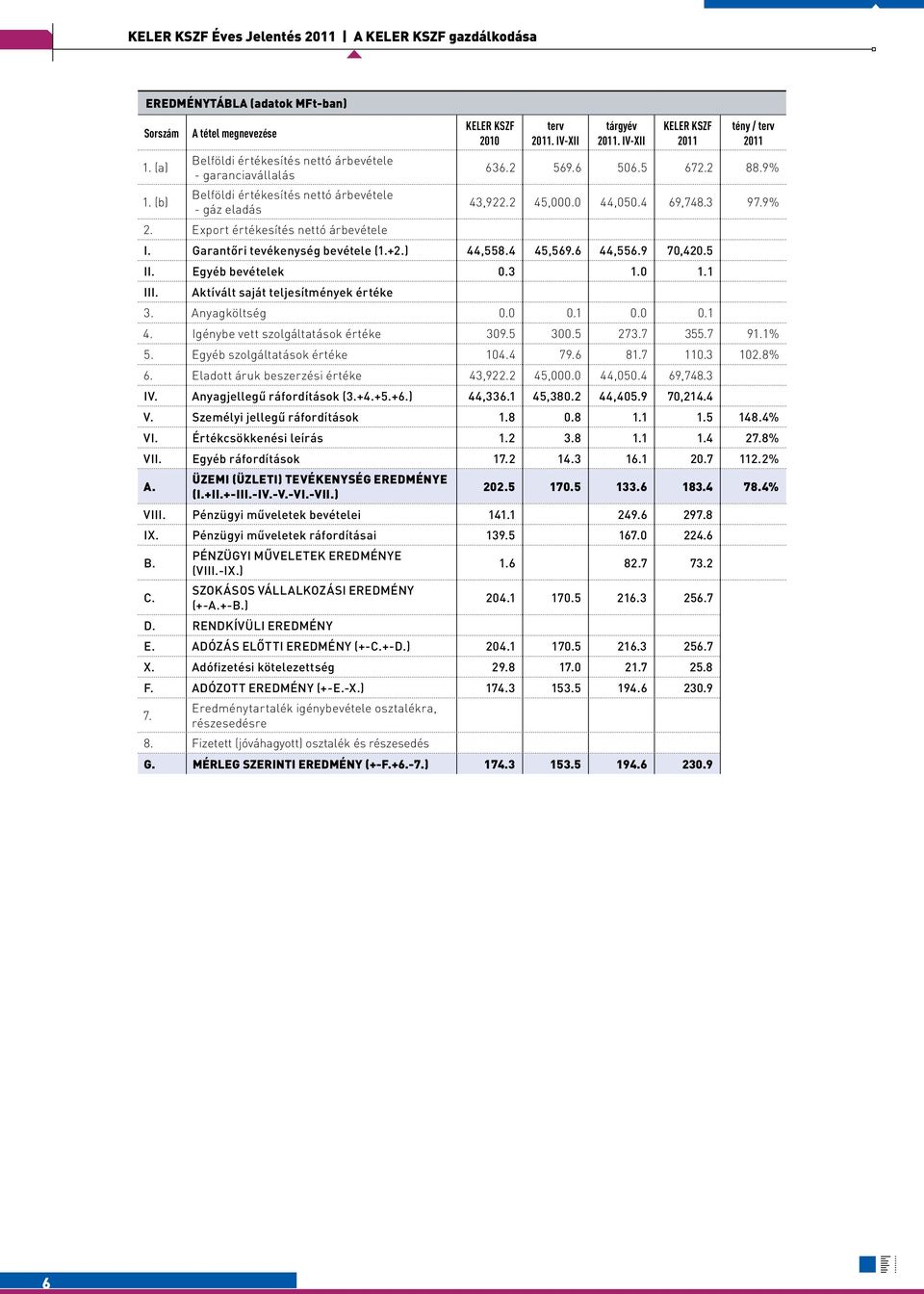 KELER KSZF Éves Jelentés 2011 | A KELER KSZF gazdálkodása

EREDMÉNYTÁBLA (adatok MFt-ban)

| Sorszám | A tétel megnevezése | KELER KSZF 2010 | terv 2011. IV-XII | tárgyév 2011. IV-XII | KELER KSZF 2011 | tény / terv 2011 |
|---|---|---|---|---|---|---|
| 1. (a) | Belföldi értékesítés nettó árbevétele - garanciavállalás | 636.2 | 569.6 | 506.5 | 672.2 | 88.9% |
| 1. (b) | Belföldi értékesítés nettó árbevétele - gáz eladás | 43,922.2 | 45,000.0 | 44,050.4 | 69,748.3 | 97.9% |
| 2. | Export értékesítés nettó árbevétele | | | | | |
| I. | Garantőri tevékenység bevétele (1.+2.) | 44,558.4 | 45,569.6 | 44,556.9 | 70,420.5 | |
| II. | Egyéb bevételek | 0.3 | | 1.0 | 1.1 | |
| III. | Aktívált saját teljesítmények értéke | | | | | |
| 3. | Anyagköltség | 0.0 | 0.1 | 0.0 | 0.1 | |
| 4. | Igénybe vett szolgáltatások értéke | 309.5 | 300.5 | 273.7 | 355.7 | 91.1% |
| 5. | Egyéb szolgáltatások értéke | 104.4 | 79.6 | 81.7 | 110.3 | 102.8% |
| 6. | Eladott áruk beszerzési értéke | 43,922.2 | 45,000.0 | 44,050.4 | 69,748.3 | |
| IV. | Anyagjellegű ráfordítások (3.+4.+5.+6.) | 44,336.1 | 45,380.2 | 44,405.9 | 70,214.4 | |
| V. | Személyi jellegű ráfordítások | 1.8 | 0.8 | 1.1 | 1.5 | 148.4% |
| VI. | Értékcsökkenési leírás | 1.2 | 3.8 | 1.1 | 1.4 | 27.8% |
| VII. | Egyéb ráfordítások | 17.2 | 14.3 | 16.1 | 20.7 | 112.2% |
| A. | ÜZEMI (ÜZLETI) TEVÉKENYSÉG EREDMÉNYE (I.+II.+-III.-IV.-V.-VI.-VII.) | 202.5 | 170.5 | 133.6 | 183.4 | 78.4% |
| VIII. | Pénzügyi műveletek bevételei | 141.1 | | 249.6 | 297.8 | |
| IX. | Pénzügyi műveletek ráfordításai | 139.5 | | 167.0 | 224.6 | |
| B. | PÉNZÜGYI MŰVELETEK EREDMÉNYE (VIII.-IX.) | 1.6 | | 82.7 | 73.2 | |
| C. | SZOKÁSOS VÁLLALKOZÁSI EREDMÉNY (+-A.+-B.) | 204.1 | 170.5 | 216.3 | 256.7 | |
| D. | RENDKÍVÜLI EREDMÉNY | | | | | |
| E. | ADÓZÁS ELŐTTI EREDMÉNY (+-C.+-D.) | 204.1 | 170.5 | 216.3 | 256.7 | |
| X. | Adófizetési kötelezettség | 29.8 | 17.0 | 21.7 | 25.8 | |
| F. | ADÓZOTT EREDMÉNY (+-E.-X.) | 174.3 | 153.5 | 194.6 | 230.9 | |
| 7. | Eredménytartalék igénybevétele osztalékra, részesedésre | | | | | |
| 8. | Fizetett (jóváhagyott) osztalék és részesedés | | | | | |
| G. | MÉRLEG SZERINTI EREDMÉNY (+-F.+6.-7.) | 174.3 | 153.5 | 194.6 | 230.9 | |

6